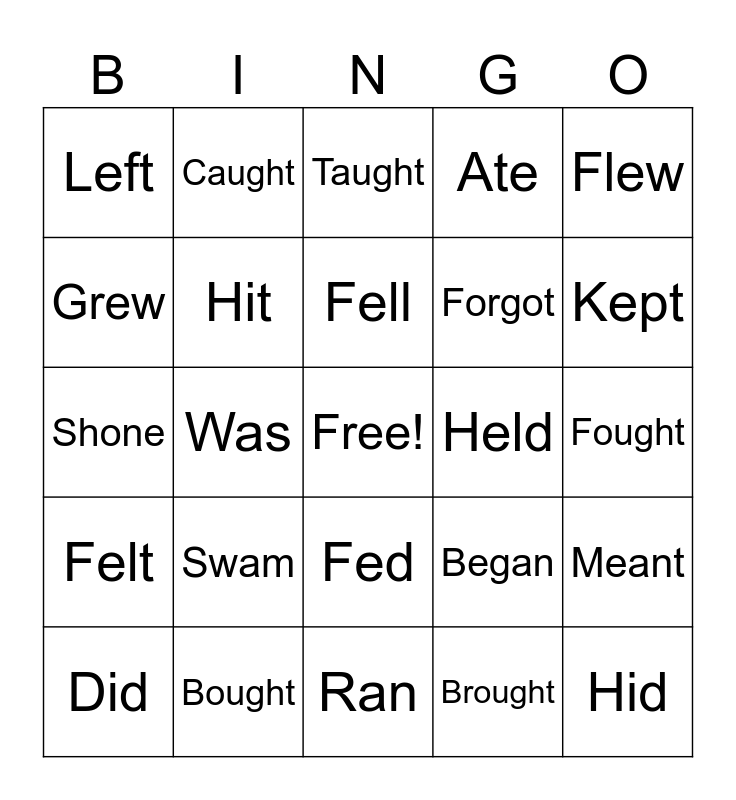 | B | I | N | G | O |
|---|---|---|---|---|
| Left | Caught | Taught | Ate | Flew |
| Grew | Hit | Fell | Forgot | Kept |
| Shone | Was | Free! | Held | Fought |
| Felt | Swam | Fed | Began | Meant |
| Did | Bought | Ran | Brought | Hid |